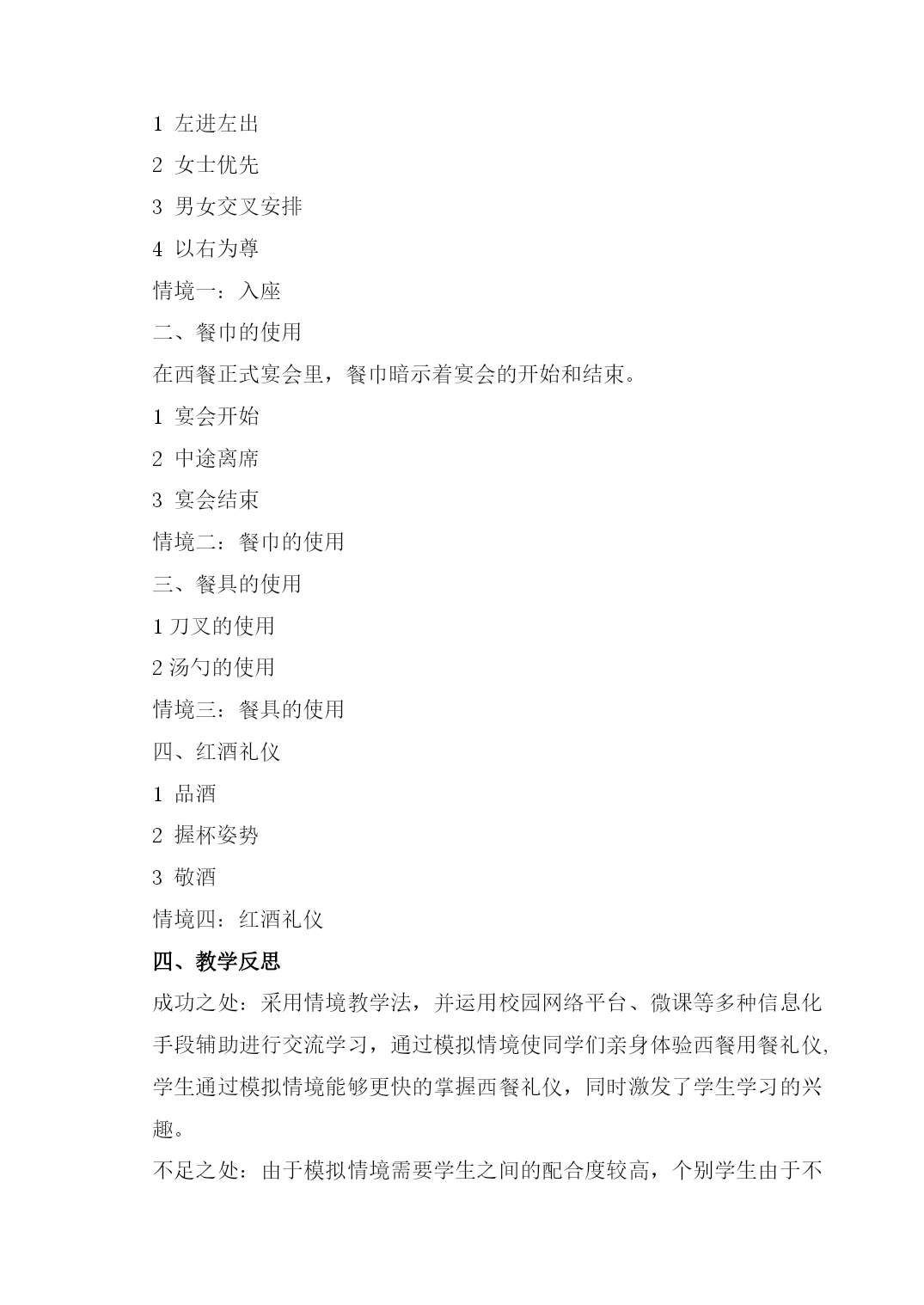 1 左进左出

2 女士优先

3 男女交叉安排

4 以右为尊

情境一：入座

二、餐巾的使用

在西餐正式宴会里，餐巾暗示着宴会的开始和结束。

1 宴会开始

2 中途离席

3 宴会结束

情境二：餐巾的使用

三、餐具的使用

1 刀叉的使用

2 汤勺的使用

情境三：餐具的使用

四、红酒礼仪

1 品酒

2 握杯姿势

3 敬酒

情境四：红酒礼仪

四、教学反思

成功之处：采用情境教学法，并运用校园网络平台、微课等多种信息化手段辅助进行交流学习，通过模拟情境使同学们亲身体验西餐用餐礼仪，学生通过模拟情境能够更快的掌握西餐礼仪，同时激发了学生学习的兴趣。

不足之处：由于模拟情境需要学生之间的配合度较高，个别学生由于不